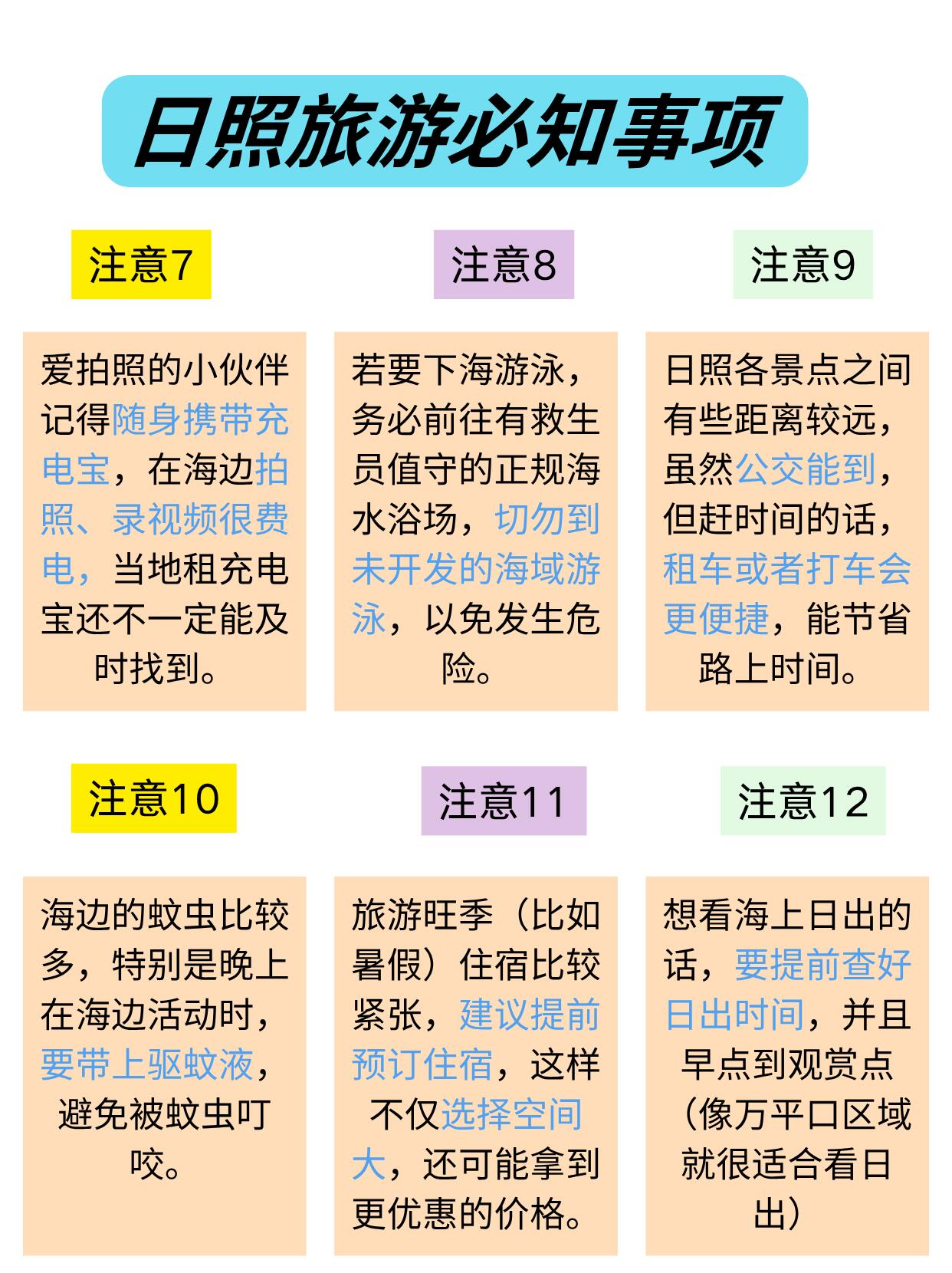 日照旅游必知事项

注意7

爱拍照的小伙伴记得随身携带充电宝，在海边拍照、录视频很费电，当地租充电宝还不一定能及时找到。

注意8

若要下海游泳，务必前往有救生员值守的正规海水浴场，切勿到未开发的海域游泳，以免发生危险。

注意9

日照各景点之间有些距离较远，虽然公交能到，但赶时间的话，租车或者打车会更便捷，能节省路上时间。

注意10

海边的蚊虫比较多，特别是晚上在海边活动时，要带上驱蚊液，避免被蚊虫叮咬。

注意11

旅游旺季（比如暑假）住宿比较紧张，建议提前预订住宿，这样不仅选择空间大，还可能拿到更优惠的价格。

注意12

想看海上日出的话，要提前查好日出时间，并且早点到观赏点（像万平口区域就很适合看日出）